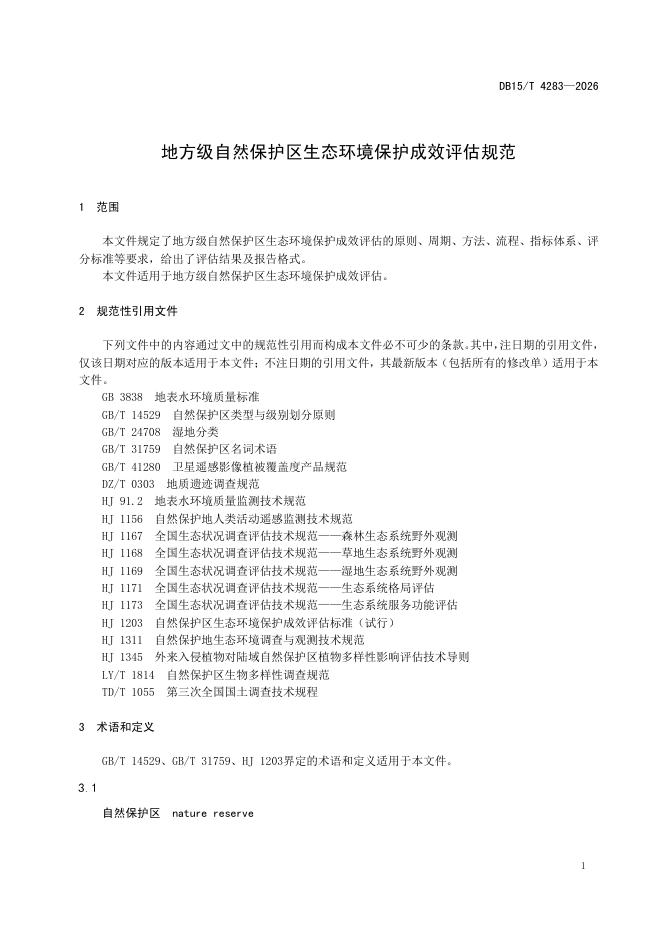 DB15/T 4283—2026

地方级自然保护区生态环境保护成效评估规范

1 范围

本文件规定了地方级自然保护区生态环境保护成效评估的原则、周期、方法、流程、指标体系、评分标准等要求，给出了评估结果及报告格式。
本文件适用于地方级自然保护区生态环境保护成效评估。

2 规范性引用文件

下列文件中的内容通过文中的规范性引用而构成本文件必不可少的条款。其中，注日期的引用文件，仅该日期对应的版本适用于本文件；不注日期的引用文件，其最新版本（包括所有的修改单）适用于本文件。
GB 3838 地表水环境质量标准
GB/T 14529 自然保护区类型与级别划分原则
GB/T 24708 湿地分类
GB/T 31759 自然保护区名词术语
GB/T 41280 卫星遥感影像植被覆盖度产品规范
DZ/T 0303 地质遗迹调查规范
HJ 91.2 地表水环境质量监测技术规范
HJ 1156 自然保护地人类活动遥感监测技术规范
HJ 1167 全国生态状况调查评估技术规范——森林生态系统野外观测
HJ 1168 全国生态状况调查评估技术规范——草地生态系统野外观测
HJ 1169 全国生态状况调查评估技术规范——湿地生态系统野外观测
HJ 1171 全国生态状况调查评估技术规范——生态系统格局评估
HJ 1173 全国生态状况调查评估技术规范——生态系统服务功能评估
HJ 1203 自然保护区生态环境保护成效评估标准（试行）
HJ 1311 自然保护地生态环境调查与观测技术规范
HJ 1345 外来入侵植物对陆域自然保护区植物多样性影响评估技术导则
LY/T 1814 自然保护区生物多样性调查规范
TD/T 1055 第三次全国国土调查技术规程

3 术语和定义

GB/T 14529、GB/T 31759、HJ 1203界定的术语和定义适用于本文件。

3.1

自然保护区 nature reserve

1